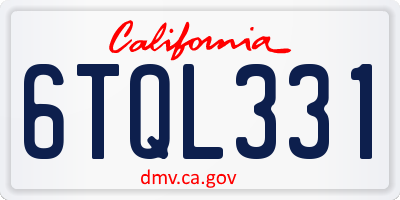 California

6TQL331

dmv.ca.gov